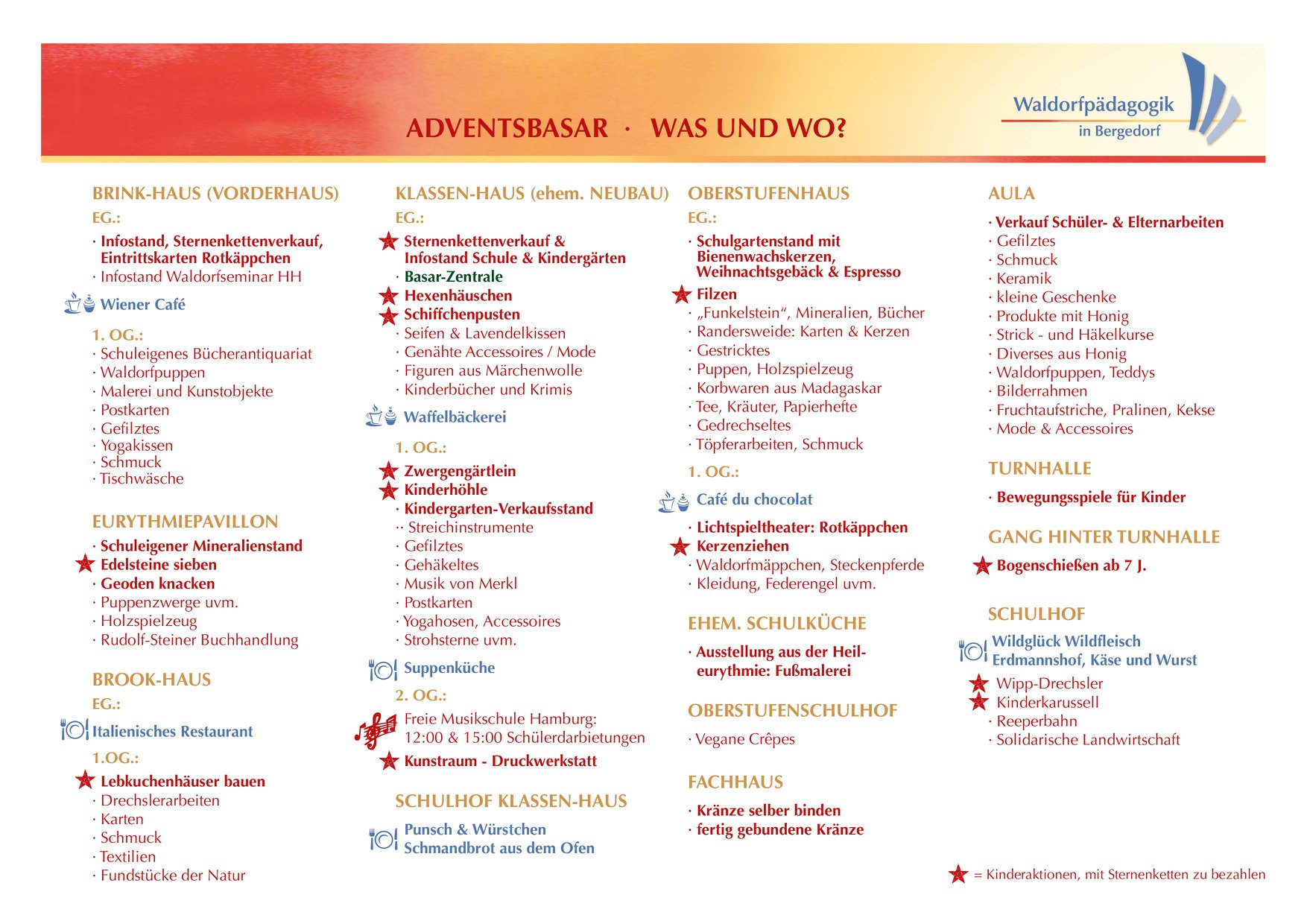 ADVENTSBASAR · WAS UND WO?

Waldorfpädagogik
in Bergedorf

BRINK-HAUS (VORDERHAUS)
EG.:
· Infostand, Sternenkettenverkauf, Eintrittskarten Rotkäppchen
· Infostand Waldorfseminar HH
Wiener Café
1. OG.:
· Schuleigenes Bücherantiquariat
· Waldorfpuppen
· Malerei und Kunstobjekte
· Postkarten
· Gefilztes
· Yogakissen
· Schmuck
· Tischwäsche

EURYTHMIEPAVILLON
· Schuleigener Mineralienstand
Edelsteine sieben
· Geoden knacken
· Puppenzwerge uvm.
· Holzspielzeug
· Rudolf-Steiner Buchhandlung

BROOK-HAUS
EG.:
Italienisches Restaurant
1.OG.:
Lebkuchenhäuser bauen
· Drechslerarbeiten
· Karten
· Schmuck
· Textilien
· Fundstücke der Natur

KLASSEN-HAUS (ehem. NEUBAU)
EG.:
Sternenkettenverkauf & Infostand Schule & Kindergärten
· Basar-Zentrale
Hexenhäuschen
Schiffchenpusten
· Seifen & Lavendelkissen
· Genähte Accessoires / Mode
· Figuren aus Märchenwolle
· Kinderbücher und Krimis
Waffelbäckerei
1. OG.:
Zwergengärtlein
Kinderhöhle
· Kindergarten-Verkaufsstand
·· Streichinstrumente
· Gefilztes
· Gehäkeltes
· Musik von Merkl
· Postkarten
· Yogahosen, Accessoires
· Strohsterne uvm.
Suppenküche
2. OG.:
Freie Musikschule Hamburg: 12:00 & 15:00 Schülerdarbietungen
Kunstraum - Druckwerkstatt

SCHULHOF KLASSEN-HAUS
Punsch & Würstchen
Schmandbrot aus dem Ofen

OBERSTUFENHAUS
EG.:
· Schulgartenstand mit Bienenwachskerzen, Weihnachtsgebäck & Espresso
Filzen
· „Funkelstein", Mineralien, Bücher
· Randersweide: Karten & Kerzen
· Gestricktes
· Puppen, Holzspielzeug
· Korbwaren aus Madagaskar
· Tee, Kräuter, Papierhefte
· Gedrechseltes
· Töpferarbeiten, Schmuck
1. OG.:
Café du chocolat
· Lichtspieltheater: Rotkäppchen
Kerzenziehen
· Waldorfmäppchen, Steckenpferde
· Kleidung, Federengel uvm.

EHEM. SCHULKÜCHE
· Ausstellung aus der Heileurythmie: Fußmalerei

OBERSTUFENSCHULHOF
· Vegane Crêpes

FACHHAUS
· Kränze selber binden
· fertig gebundene Kränze

AULA
· Verkauf Schüler- & Elternarbeiten
· Gefilztes
· Schmuck
· Keramik
· kleine Geschenke
· Produkte mit Honig
· Strick - und Häkelkurse
· Diverses aus Honig
· Waldorfpuppen, Teddys
· Bilderrahmen
· Fruchtaufstriche, Pralinen, Kekse
· Mode & Accessoires

TURNHALLE
· Bewegungsspiele für Kinder

GANG HINTER TURNHALLE
Bogenschießen ab 7 J.

SCHULHOF
Wildglück Wildfleisch
Erdmannshof, Käse und Wurst
Wipp-Drechsler
Kinderkarussell
· Reeperbahn
· Solidarische Landwirtschaft

= Kinderaktionen, mit Sternenketten zu bezahlen